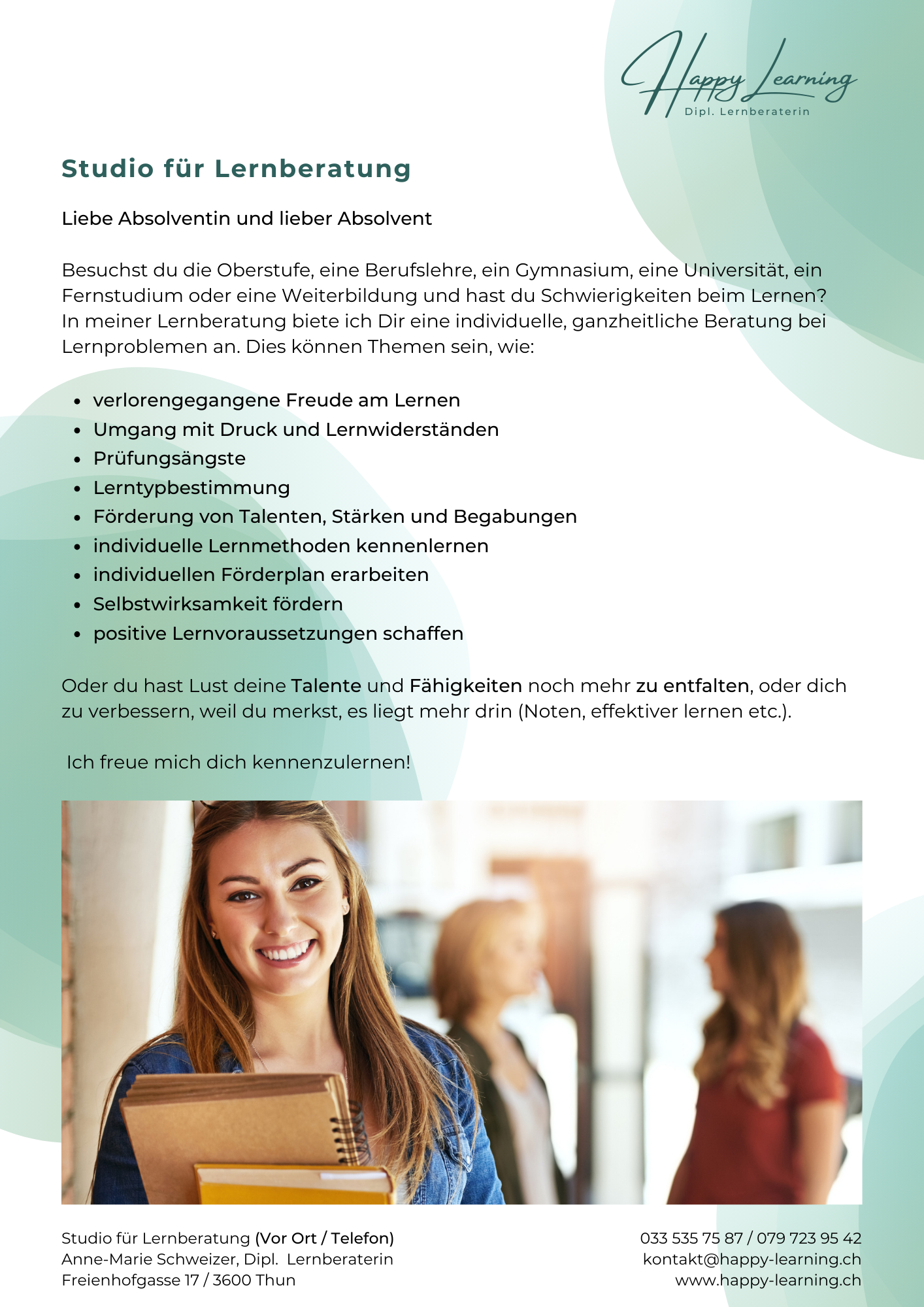 Happy Learning
Dipl. Lernberaterin

Studio für Lernberatung

Liebe Absolventin und lieber Absolvent

Besuchst du die Oberstufe, eine Berufslehre, ein Gymnasium, eine Universität, ein Fernstudium oder eine Weiterbildung und hast du Schwierigkeiten beim Lernen? In meiner Lernberatung biete ich Dir eine individuelle, ganzheitliche Beratung bei Lernproblemen an. Dies können Themen sein, wie:

- verlorengegangene Freude am Lernen
- Umgang mit Druck und Lernwiderständen
- Prüfungsängste
- Lerntypbestimmung
- Förderung von Talenten, Stärken und Begabungen
- individuelle Lernmethoden kennenlernen
- individuellen Förderplan erarbeiten
- Selbstwirksamkeit fördern
- positive Lernvoraussetzungen schaffen

Oder du hast Lust deine Talente und Fähigkeiten noch mehr zu entfalten, oder dich zu verbessern, weil du merkst, es liegt mehr drin (Noten, effektiver lernen etc.).

Ich freue mich dich kennenzulernen!

Studio für Lernberatung (Vor Ort / Telefon)
Anne-Marie Schweizer, Dipl. Lernberaterin
Freienhofgasse 17 / 3600 Thun

033 535 75 87 / 079 723 95 42
kontakt@happy-learning.ch
www.happy-learning.ch